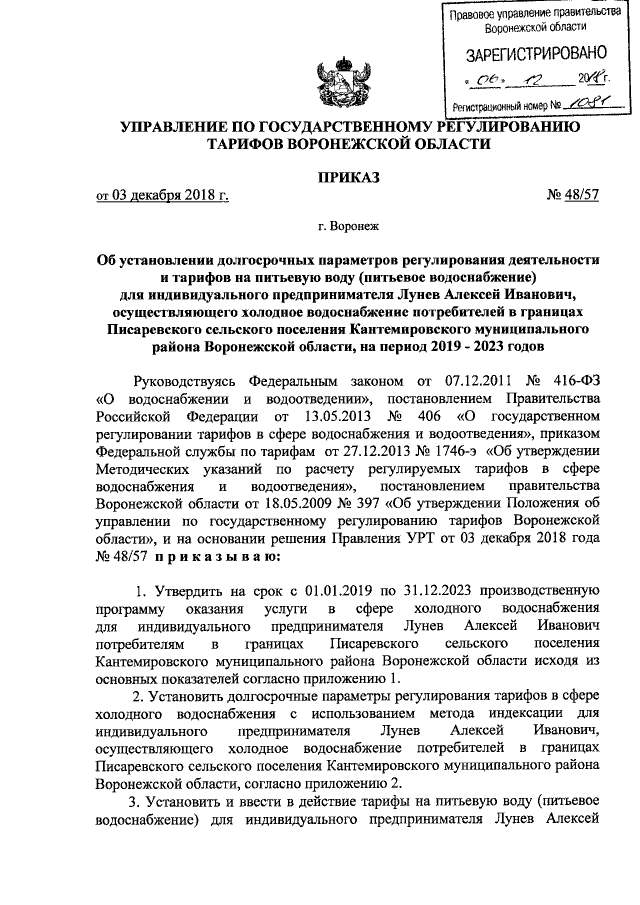 Правовое управление правительства Воронежской области

ЗАРЕГИСТРИРОВАНО

« 06 » 12 2018 г.

Регистрационный номер № 1081

УПРАВЛЕНИЕ ПО ГОСУДАРСТВЕННОМУ РЕГУЛИРОВАНИЮ ТАРИФОВ ВОРОНЕЖСКОЙ ОБЛАСТИ

ПРИКАЗ

от 03 декабря 2018 г. № 48/57

г. Воронеж

Об установлении долгосрочных параметров регулирования деятельности и тарифов на питьевую воду (питьевое водоснабжение) для индивидуального предпринимателя Лунев Алексей Иванович, осуществляющего холодное водоснабжение потребителей в границах Писаревского сельского поселения Кантемировского муниципального района Воронежской области, на период 2019 - 2023 годов

Руководствуясь Федеральным законом от 07.12.2011 № 416-ФЗ «О водоснабжении и водоотведении», постановлением Правительства Российской Федерации от 13.05.2013 № 406 «О государственном регулировании тарифов в сфере водоснабжения и водоотведения», приказом Федеральной службы по тарифам от 27.12.2013 № 1746-э «Об утверждении Методических указаний по расчету регулируемых тарифов в сфере водоснабжения и водоотведения», постановлением правительства Воронежской области от 18.05.2009 № 397 «Об утверждении Положения об управлении по государственному регулированию тарифов Воронежской области», и на основании решения Правления УРТ от 03 декабря 2018 года № 48/57 п р и к а з ы в а ю:

1. Утвердить на срок с 01.01.2019 по 31.12.2023 производственную программу оказания услуги в сфере холодного водоснабжения для индивидуального предпринимателя Лунев Алексей Иванович потребителям в границах Писаревского сельского поселения Кантемировского муниципального района Воронежской области исходя из основных показателей согласно приложению 1.

2. Установить долгосрочные параметры регулирования тарифов в сфере холодного водоснабжения с использованием метода индексации для индивидуального предпринимателя Лунев Алексей Иванович, осуществляющего холодное водоснабжение потребителей в границах Писаревского сельского поселения Кантемировского муниципального района Воронежской области, согласно приложению 2.

3. Установить и ввести в действие тарифы на питьевую воду (питьевое водоснабжение) для индивидуального предпринимателя Лунев Алексей